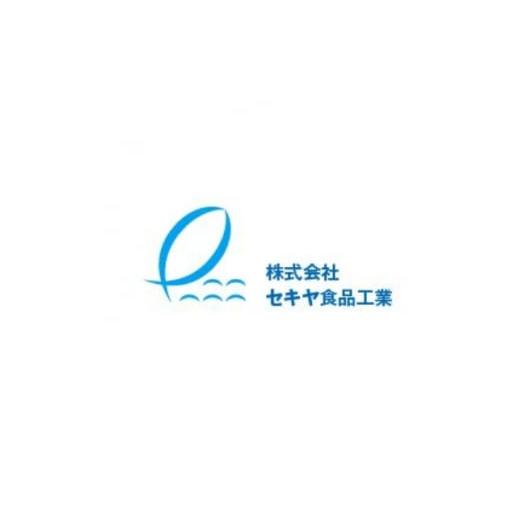 株式会社
セキヤ食品工業